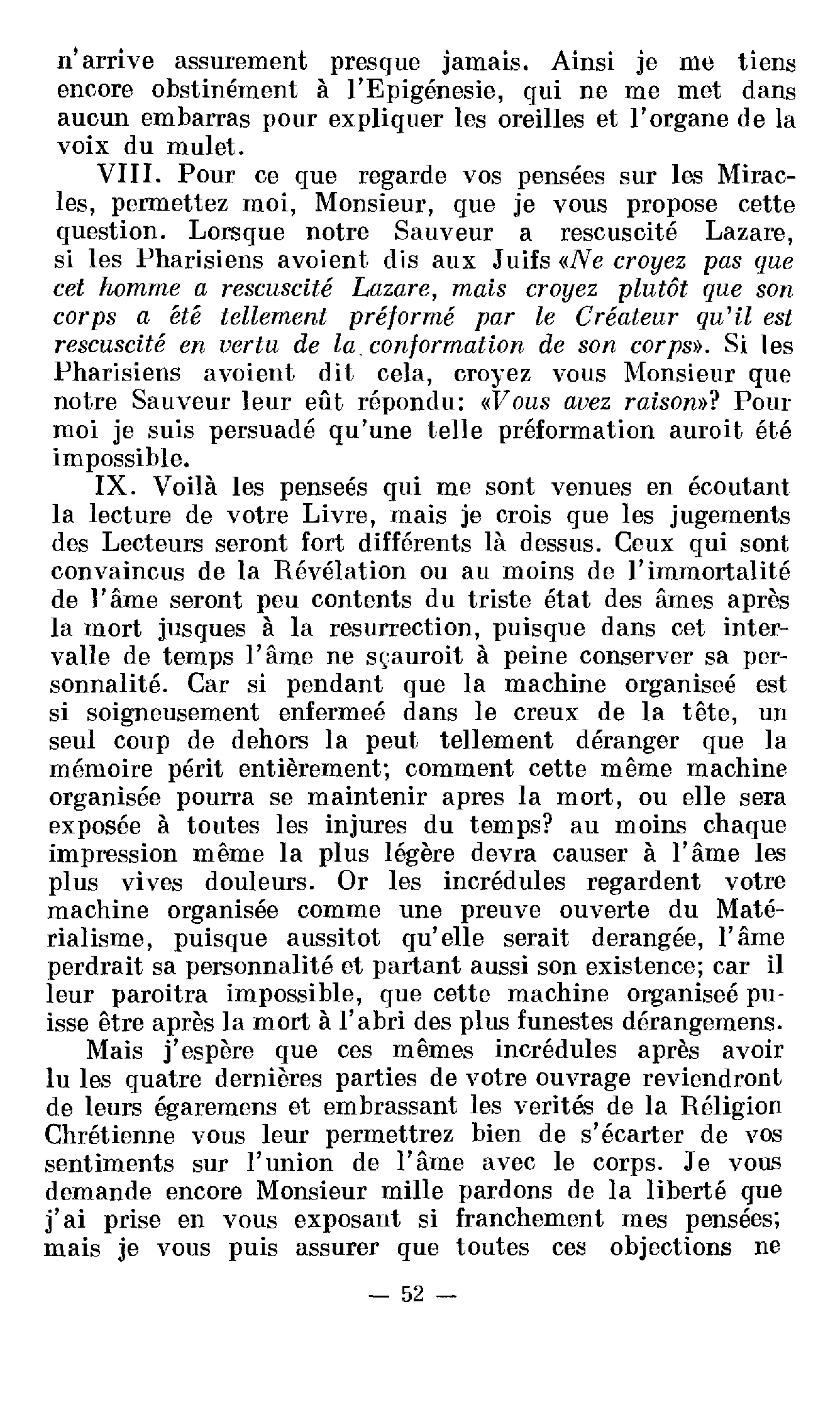 n'arrive assurement presque jamais. Ainsi je me tiens encore obstinément à l'Epigénesie, qui ne me met dans aucun embarras pour expliquer les oreilles et l'organe de la voix du mulet.

VIII. Pour ce que regarde vos pensées sur les Miracles, permettez moi, Monsieur, que je vous propose cette question. Lorsque notre Sauveur a rescuscité Lazare, si les Pharisiens avoient dis aux Juifs «Ne croyez pas que cet homme a rescuscité Lazare, mais croyez plutôt que son corps a été tellement préformé par le Créateur qu'il est rescuscité en vertu de la conformation de son corps». Si les Pharisiens avoient dit cela, croyez vous Monsieur que notre Sauveur leur eût répondu: «Vous avez raison»? Pour moi je suis persuadé qu'une telle préformation auroit été impossible.

IX. Voilà les penseés qui me sont venues en écoutant la lecture de votre Livre, mais je crois que les jugements des Lecteurs seront fort différents là dessus. Ceux qui sont convaincus de la Révélation ou au moins de l'immortalité de l'âme seront peu contents du triste état des âmes après la mort jusques à la resurrection, puisque dans cet intervalle de temps l'âme ne sçauroit à peine conserver sa personnalité. Car si pendant que la machine organiseé est si soigneusement enfermeé dans le creux de la tête, un seul coup de dehors la peut tellement déranger que la mémoire périt entièrement; comment cette même machine organisée pourra se maintenir apres la mort, ou elle sera exposée à toutes les injures du temps? au moins chaque impression même la plus légère devra causer à l'âme les plus vives douleurs. Or les incrédules regardent votre machine organisée comme une preuve ouverte du Matérialisme, puisque aussitot qu'elle serait derangée, l'âme perdrait sa personnalité et partant aussi son existence; car il leur paroitra impossible, que cette machine organiseé puisse être après la mort à l'abri des plus funestes dérangemens.

Mais j'espère que ces mêmes incrédules après avoir lu les quatre dernières parties de votre ouvrage reviendront de leurs égaremens et embrassant les verités de la Réligion Chrétienne vous leur permettrez bien de s'écarter de vos sentiments sur l'union de l'âme avec le corps. Je vous demande encore Monsieur mille pardons de la liberté que j'ai prise en vous exposant si franchement mes pensées; mais je vous puis assurer que toutes ces objections ne

— 52 —